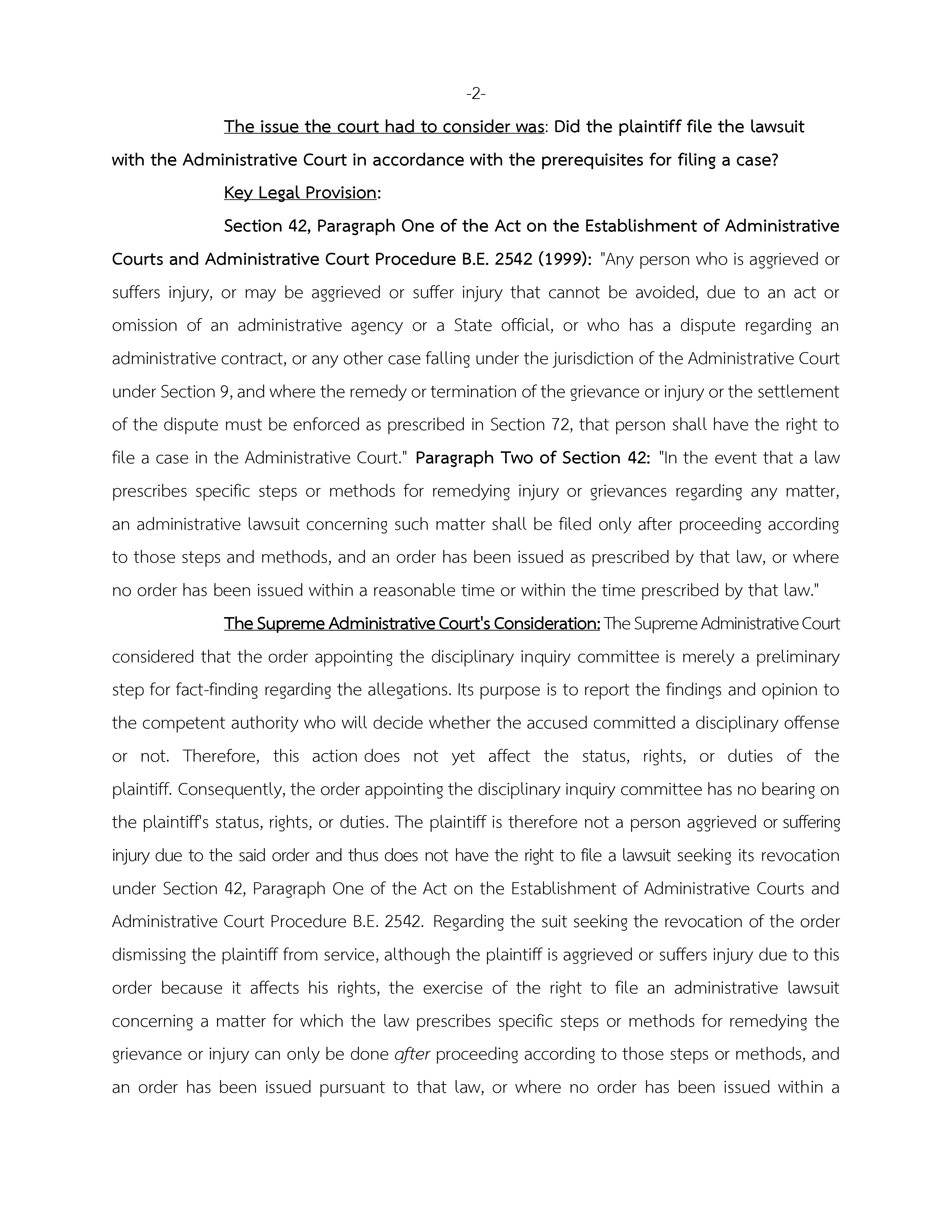 -2-

The issue the court had to consider was: Did the plaintiff file the lawsuit with the Administrative Court in accordance with the prerequisites for filing a case?

Key Legal Provision:

Section 42, Paragraph One of the Act on the Establishment of Administrative Courts and Administrative Court Procedure B.E. 2542 (1999): "Any person who is aggrieved or suffers injury, or may be aggrieved or suffer injury that cannot be avoided, due to an act or omission of an administrative agency or a State official, or who has a dispute regarding an administrative contract, or any other case falling under the jurisdiction of the Administrative Court under Section 9, and where the remedy or termination of the grievance or injury or the settlement of the dispute must be enforced as prescribed in Section 72, that person shall have the right to file a case in the Administrative Court." Paragraph Two of Section 42: "In the event that a law prescribes specific steps or methods for remedying injury or grievances regarding any matter, an administrative lawsuit concerning such matter shall be filed only after proceeding according to those steps and methods, and an order has been issued as prescribed by that law, or where no order has been issued within a reasonable time or within the time prescribed by that law."

The Supreme Administrative Court's Consideration: The Supreme Administrative Court considered that the order appointing the disciplinary inquiry committee is merely a preliminary step for fact-finding regarding the allegations. Its purpose is to report the findings and opinion to the competent authority who will decide whether the accused committed a disciplinary offense or not. Therefore, this action does not yet affect the status, rights, or duties of the plaintiff. Consequently, the order appointing the disciplinary inquiry committee has no bearing on the plaintiff's status, rights, or duties. The plaintiff is therefore not a person aggrieved or suffering injury due to the said order and thus does not have the right to file a lawsuit seeking its revocation under Section 42, Paragraph One of the Act on the Establishment of Administrative Courts and Administrative Court Procedure B.E. 2542. Regarding the suit seeking the revocation of the order dismissing the plaintiff from service, although the plaintiff is aggrieved or suffers injury due to this order because it affects his rights, the exercise of the right to file an administrative lawsuit concerning a matter for which the law prescribes specific steps or methods for remedying the grievance or injury can only be done after proceeding according to those steps or methods, and an order has been issued pursuant to that law, or where no order has been issued within a